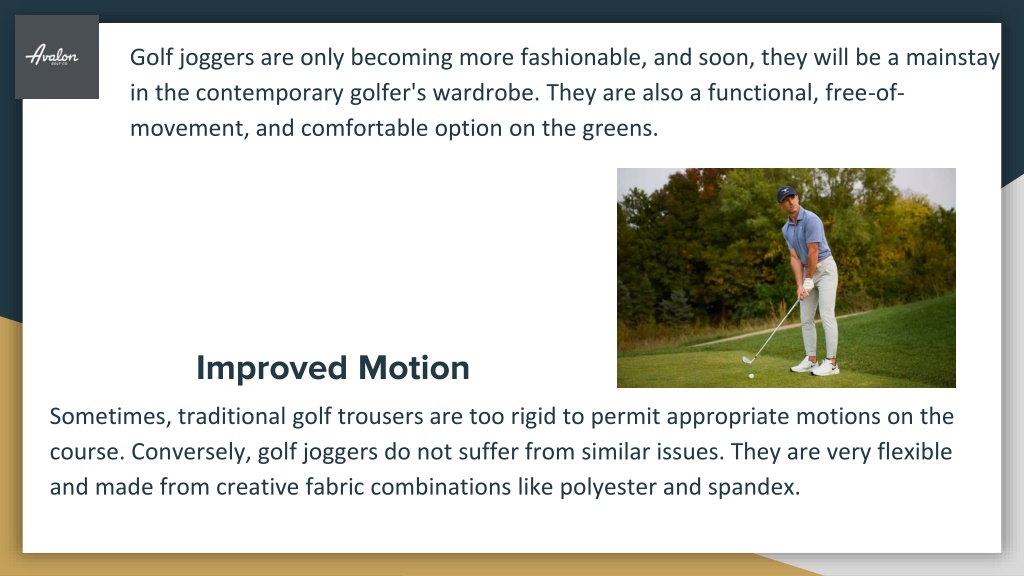 Avalon
GOLF CO

Golf joggers are only becoming more fashionable, and soon, they will be a mainstay in the contemporary golfer's wardrobe. They are also a functional, free-of-movement, and comfortable option on the greens.

Improved Motion

Sometimes, traditional golf trousers are too rigid to permit appropriate motions on the course. Conversely, golf joggers do not suffer from similar issues. They are very flexible and made from creative fabric combinations like polyester and spandex.